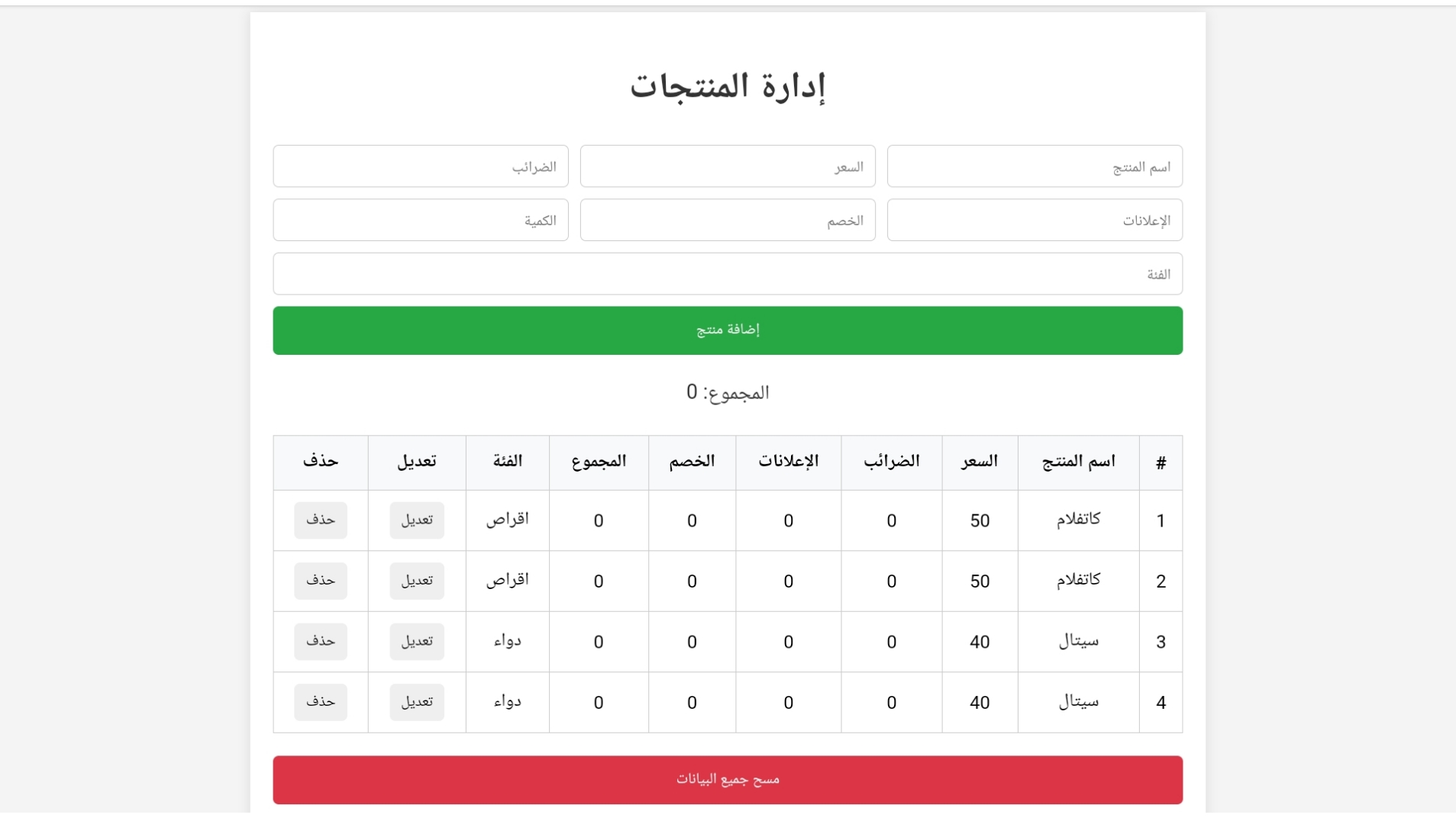 إدارة المنتجات

اسم المنتج
السعر
الضرائب
الإعلانات
الخصم
الكمية
الفئة

إضافة منتج

المجموع: 0

| # | اسم المنتج | السعر | الضرائب | الإعلانات | الخصم | المجموع | الفئة | تعديل | حذف |
|---|---|---|---|---|---|---|---|---|---|
| 1 | كاتفلام | 50 | 0 | 0 | 0 | 0 | اقراص | تعديل | حذف |
| 2 | كاتفلام | 50 | 0 | 0 | 0 | 0 | اقراص | تعديل | حذف |
| 3 | سيتال | 40 | 0 | 0 | 0 | 0 | دواء | تعديل | حذف |
| 4 | سيتال | 40 | 0 | 0 | 0 | 0 | دواء | تعديل | حذف |

مسح جميع البيانات